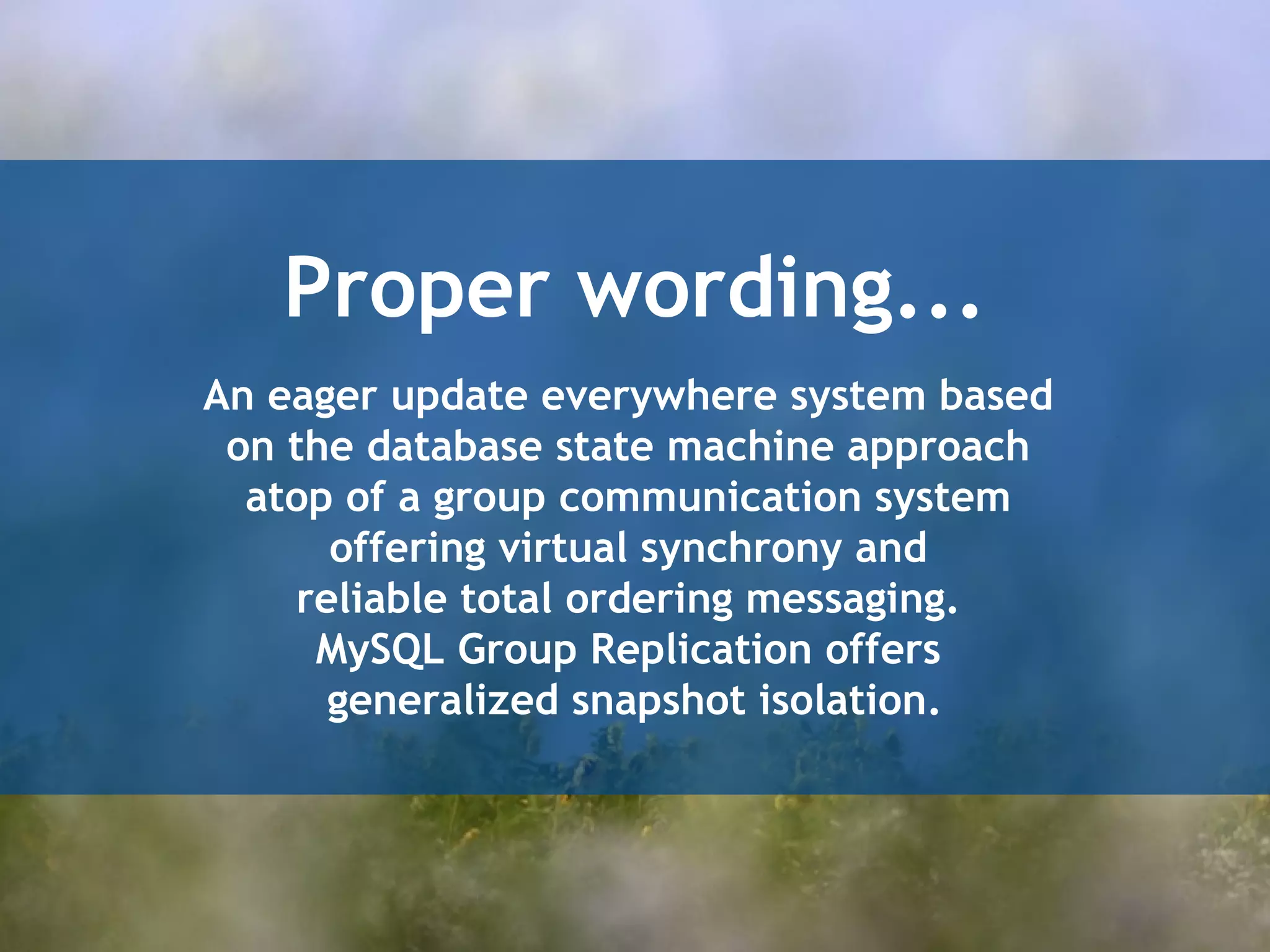 Proper wording...

An eager update everywhere system based on the database state machine approach atop of a group communication system offering virtual synchrony and reliable total ordering messaging. MySQL Group Replication offers generalized snapshot isolation.